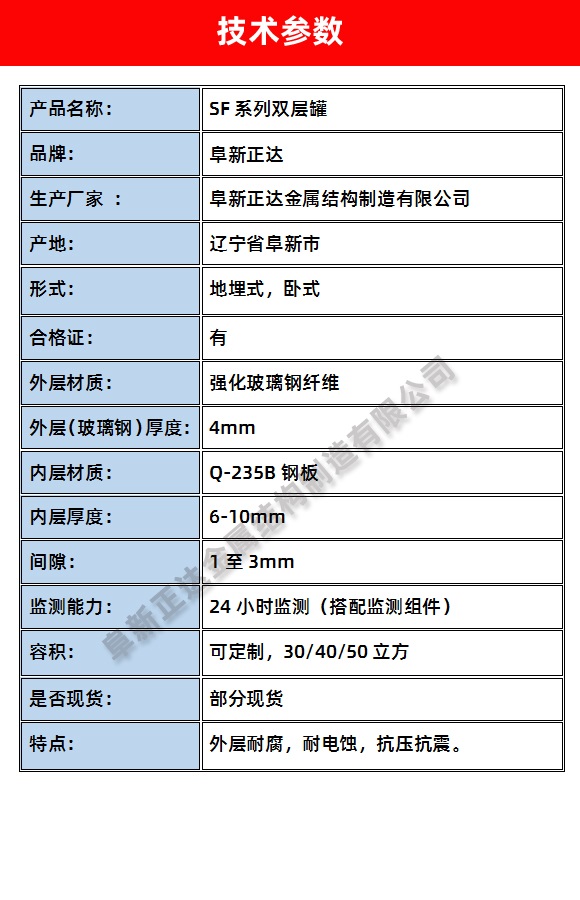 技术参数

| 产品名称： | SF 系列双层罐 |
|---|---|
| 品牌： | 阜新正达 |
| 生产厂家 ： | 阜新正达金属结构制造有限公司 |
| 产地： | 辽宁省阜新市 |
| 形式： | 地埋式，卧式 |
| 合格证： | 有 |
| 外层材质： | 强化玻璃钢纤维 |
| 外层（玻璃钢）厚度： | 4mm |
| 内层材质： | Q-235B 钢板 |
| 内层厚度： | 6-10mm |
| 间隙： | 1 至 3mm |
| 监测能力： | 24 小时监测（搭配监测组件） |
| 容积： | 可定制，30/40/50 立方 |
| 是否现货： | 部分现货 |
| 特点： | 外层耐腐，耐电蚀，抗压抗震。 |

阜新正达金属结构制造有限公司